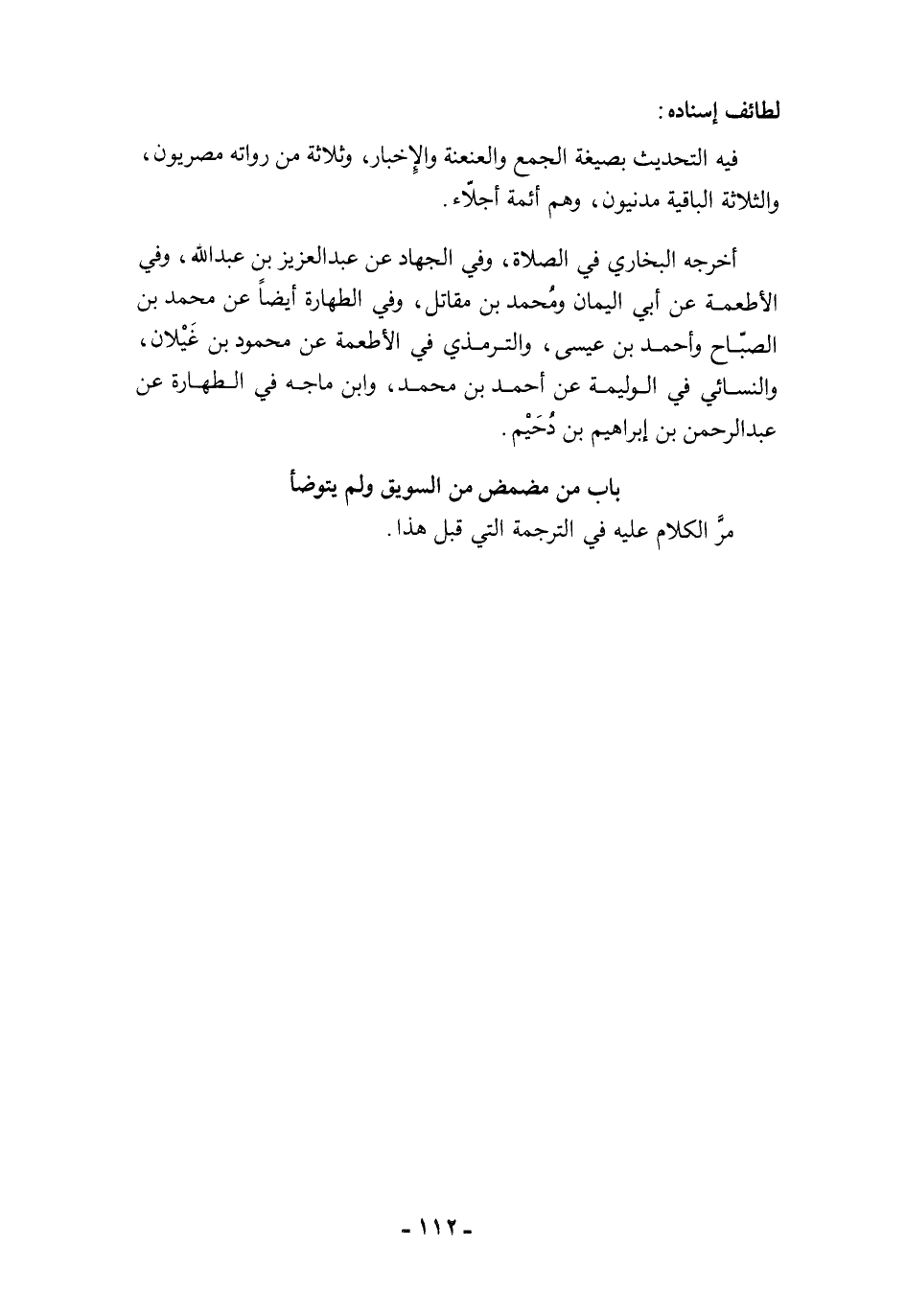 لطائف إسناده:

فيه التحديث بصيغة الجمع والعنعنة والإخبار، وثلاثة من رواته مصريون، والثلاثة الباقية مدنيون، وهم أئمة أجلّاء.

أخرجه البخاري في الصلاة، وفي الجهاد عن عبدالعزيز بن عبدالله، وفي الأطعمة عن أبي اليمان ومُحمد بن مقاتل، وفي الطهارة أيضاً عن محمد بن الصبّاح وأحمد بن عيسى، والترمذي في الأطعمة عن محمود بن غَيْلان، والنسائي في الوليمة عن أحمد بن محمد، وابن ماجه في الطهارة عن عبدالرحمن بن إبراهيم بن دُحَيْم.

باب من مضمض من السويق ولم يتوضأ

مرَّ الكلام عليه في الترجمة التي قبل هذا.

- ١١٢ -